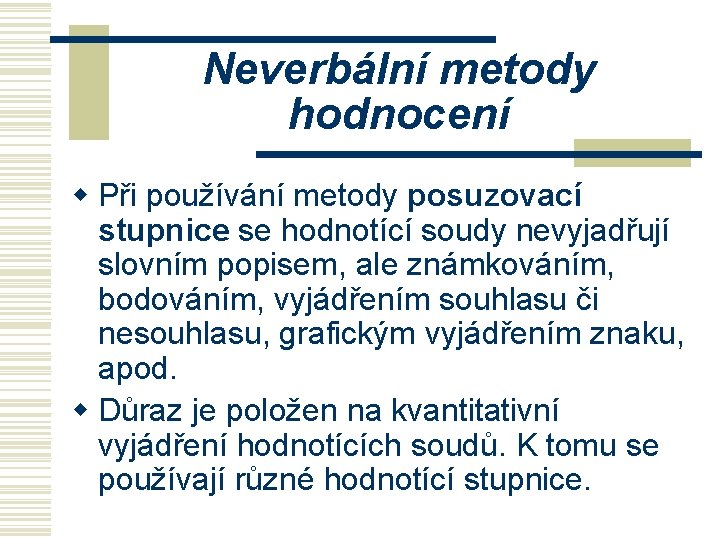 Neverbální metody hodnocení

Při používání metody posuzovací stupnice se hodnotící soudy nevyjadřují slovním popisem, ale známkováním, bodováním, vyjádřením souhlasu či nesouhlasu, grafickým vyjádřením znaku, apod.

Důraz je položen na kvantitativní vyjádření hodnotících soudů. K tomu se používají různé hodnotící stupnice.